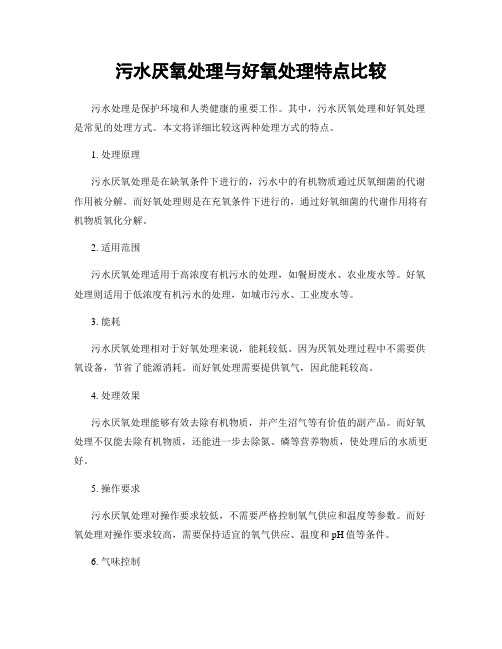 污水厌氧处理与好氧处理特点比较

污水处理是保护环境和人类健康的重要工作。其中，污水厌氧处理和好氧处理是常见的处理方式。本文将详细比较这两种处理方式的特点。

1. 处理原理

污水厌氧处理是在缺氧条件下进行的，污水中的有机物质通过厌氧细菌的代谢作用被分解。而好氧处理则是在充氧条件下进行的，通过好氧细菌的代谢作用将有机物质氧化分解。

2. 适用范围

污水厌氧处理适用于高浓度有机污水的处理，如餐厨废水、农业废水等。好氧处理则适用于低浓度有机污水的处理，如城市污水、工业废水等。

3. 能耗

污水厌氧处理相对于好氧处理来说，能耗较低。因为厌氧处理过程中不需要供氧设备，节省了能源消耗。而好氧处理需要提供氧气，因此能耗较高。

4. 处理效果

污水厌氧处理能够有效去除有机物质，并产生沼气等有价值的副产品。而好氧处理不仅能去除有机物质，还能进一步去除氮、磷等营养物质，使处理后的水质更好。

5. 操作要求

污水厌氧处理对操作要求较低，不需要严格控制氧气供应和温度等参数。而好氧处理对操作要求较高，需要保持适宜的氧气供应、温度和 pH 值等条件。

6. 气味控制